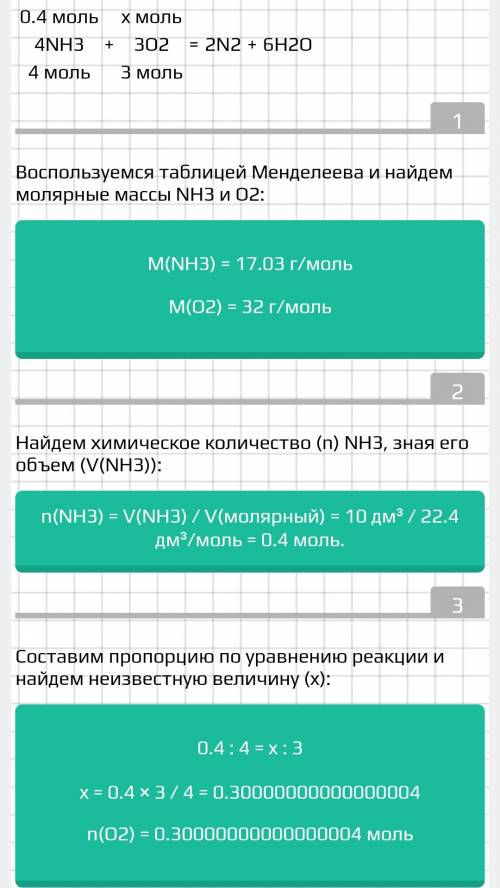 0.4 моль    x моль
4NH3 + 3O2 = 2N2 + 6H2O
4 моль    3 моль

1

Воспользуемся таблицей Менделеева и найдем молярные массы NH3 и O2:

M(NH3) = 17.03 г/моль

M(O2) = 32 г/моль

2

Найдем химическое количество (n) NH3, зная его объем (V(NH3)):

n(NH3) = V(NH3) / V(молярный) = 10 дм³ / 22.4 дм³/моль = 0.4 моль.

3

Составим пропорцию по уравнению реакции и найдем неизвестную величину (x):

0.4 : 4 = x : 3

x = 0.4 × 3 / 4 = 0.30000000000000004

n(O2) = 0.30000000000000004 моль